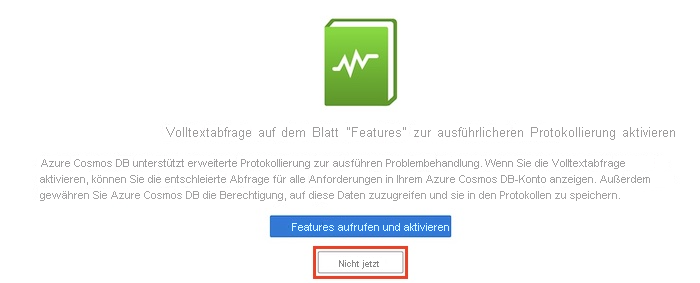 Volltextabfrage auf dem Blatt "Features" zur ausführlicheren Protokollierung aktivieren

Azure Cosmos DB unterstützt erweiterte Protokollierung zur ausführen Problembehandlung. Wenn Sie die Volltextabfrage aktivieren, können Sie die entschleierte Abfrage für alle Anforderungen in Ihrem Azure Cosmos DB-Konto anzeigen. Außerdem gewähren Sie Azure Cosmos DB die Berechtigung, auf diese Daten zuzugreifen und sie in den Protokollen zu speichern.

Features aufrufen und aktivieren

Nicht jetzt